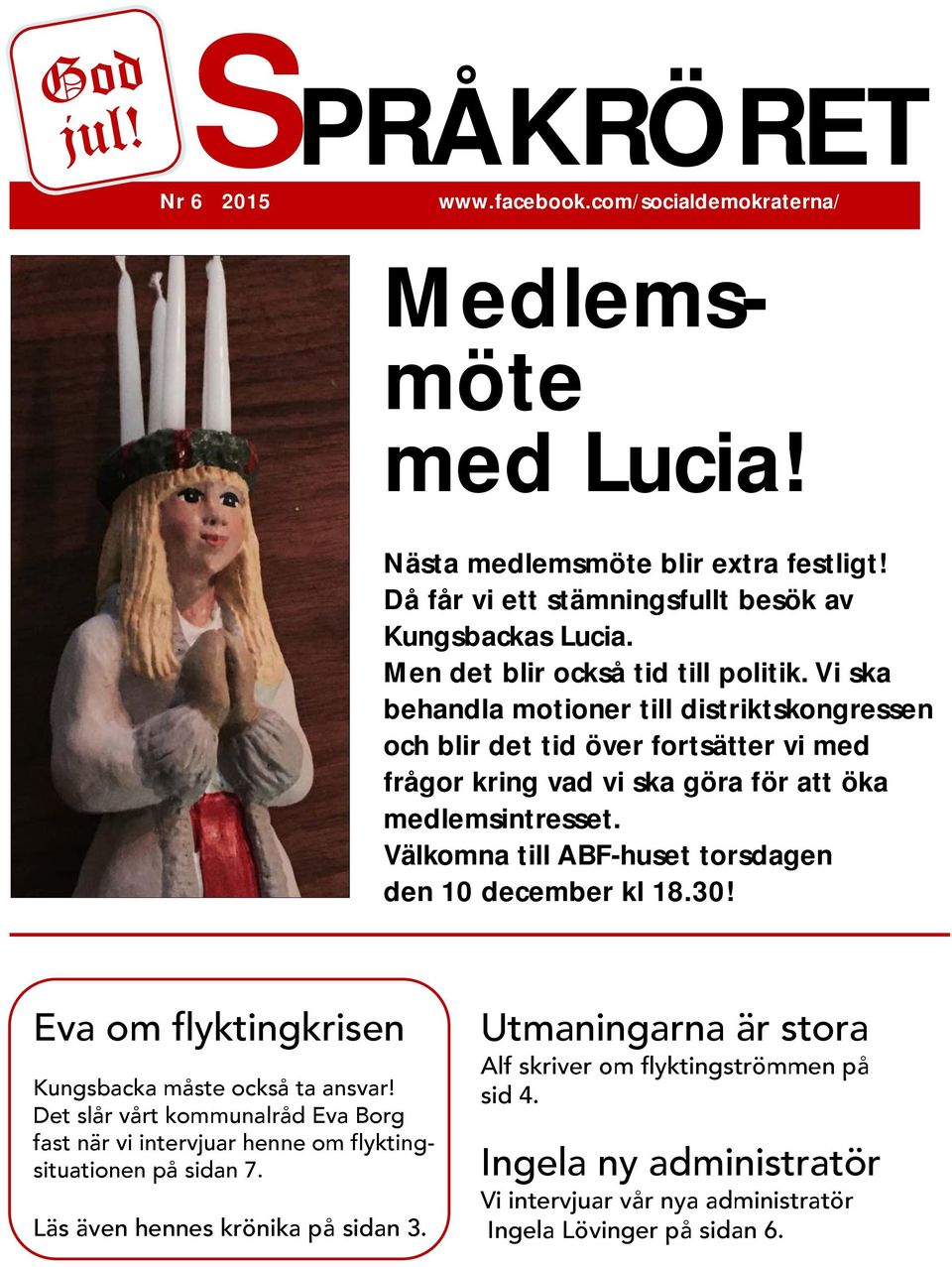 God jul!

SPRÅKRÖRET

Nr 6 2015 www.facebook.com/socialdemokraterna/

Medlemsmöte med Lucia!

Nästa medlemsmöte blir extra festligt! Då får vi ett stämningsfullt besök av Kungsbackas Lucia.
Men det blir också tid till politik. Vi ska behandla motioner till distriktskongressen och blir det tid över fortsätter vi med frågor kring vad vi ska göra för att öka medlemsintresset.
Välkomna till ABF-huset torsdagen den 10 december kl 18.30!

Eva om flyktingkrisen

Kungsbacka måste också ta ansvar! Det slår vårt kommunalråd Eva Borg fast när vi intervjuar henne om flyktingsituationen på sidan 7.

Läs även hennes krönika på sidan 3.

Utmaningarna är stora

Alf skriver om flyktingströmmen på sid 4.

Ingela ny administratör

Vi intervjuar vår nya administratör Ingela Lövinger på sidan 6.